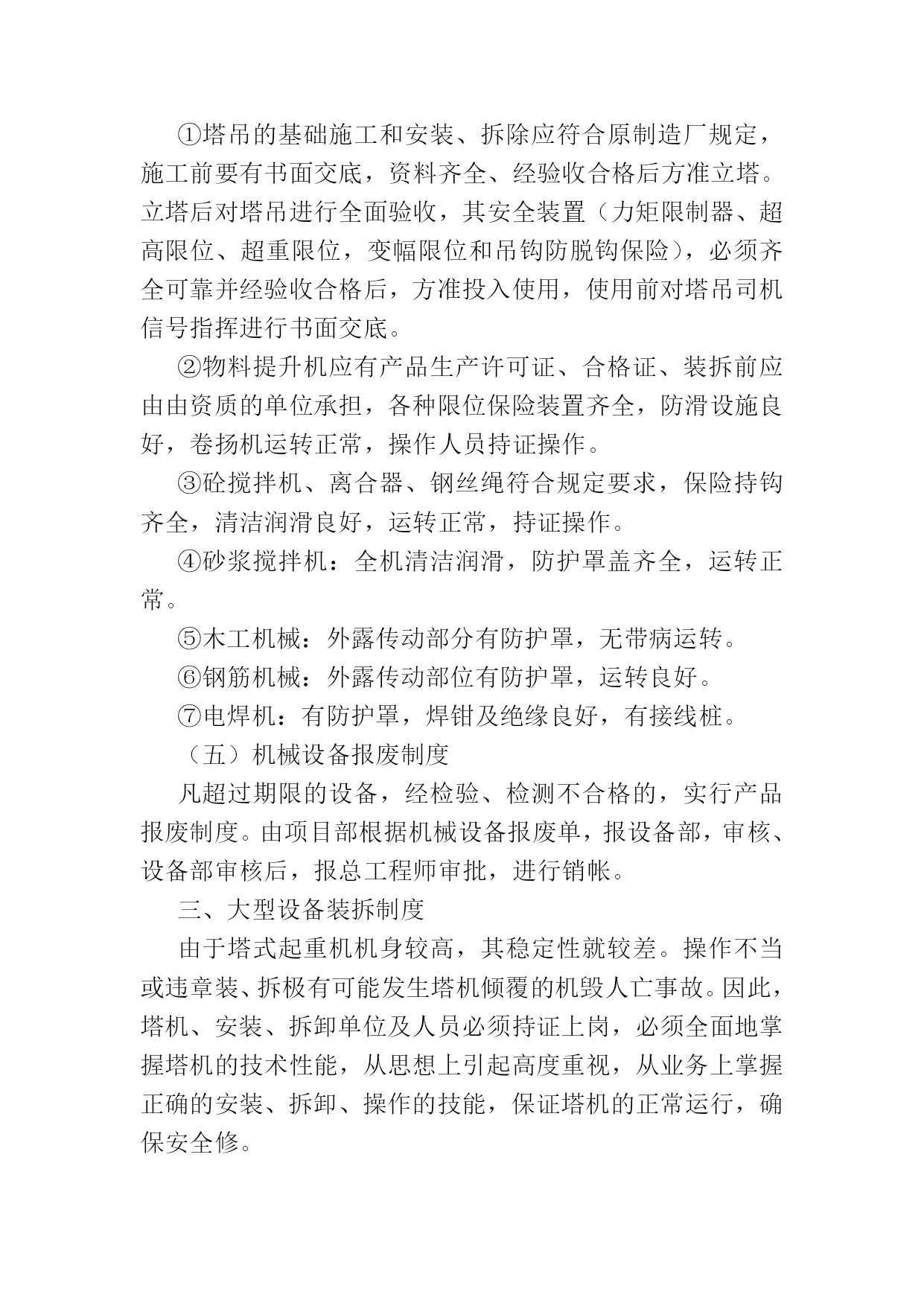 ①塔吊的基础施工和安装、拆除应符合原制造厂规定，施工前要有书面交底，资料齐全、经验收合格后方准立塔。立塔后对塔吊进行全面验收，其安全装置（力矩限制器、超高限位、超重限位，变幅限位和吊钩防脱钩保险），必须齐全可靠并经验收合格后，方准投入使用，使用前对塔吊司机信号指挥进行书面交底。

②物料提升机应有产品生产许可证、合格证、装拆前应由由资质的单位承担，各种限位保险装置齐全，防滑设施良好，卷扬机运转正常，操作人员持证操作。

③砼搅拌机、离合器、钢丝绳符合规定要求，保险持钩齐全，清洁润滑良好，运转正常，持证操作。

④砂浆搅拌机：全机清洁润滑，防护罩盖齐全，运转正常。

⑤木工机械：外露传动部分有防护罩，无带病运转。

⑥钢筋机械：外露传动部位有防护罩，运转良好。

⑦电焊机：有防护罩，焊钳及绝缘良好，有接线桩。

（五）机械设备报废制度

凡超过期限的设备，经检验、检测不合格的，实行产品报废制度。由项目部根据机械设备报废单，报设备部，审核、设备部审核后，报总工程师审批，进行销帐。

三、大型设备装拆制度

由于塔式起重机机身较高，其稳定性就较差。操作不当或违章装、拆极有可能发生塔机倾覆的机毁人亡事故。因此，塔机、安装、拆卸单位及人员必须持证上岗，必须全面地掌握塔机的技术性能，从思想上引起高度重视，从业务上掌握正确的安装、拆卸、操作的技能，保证塔机的正常运行，确保安全修。